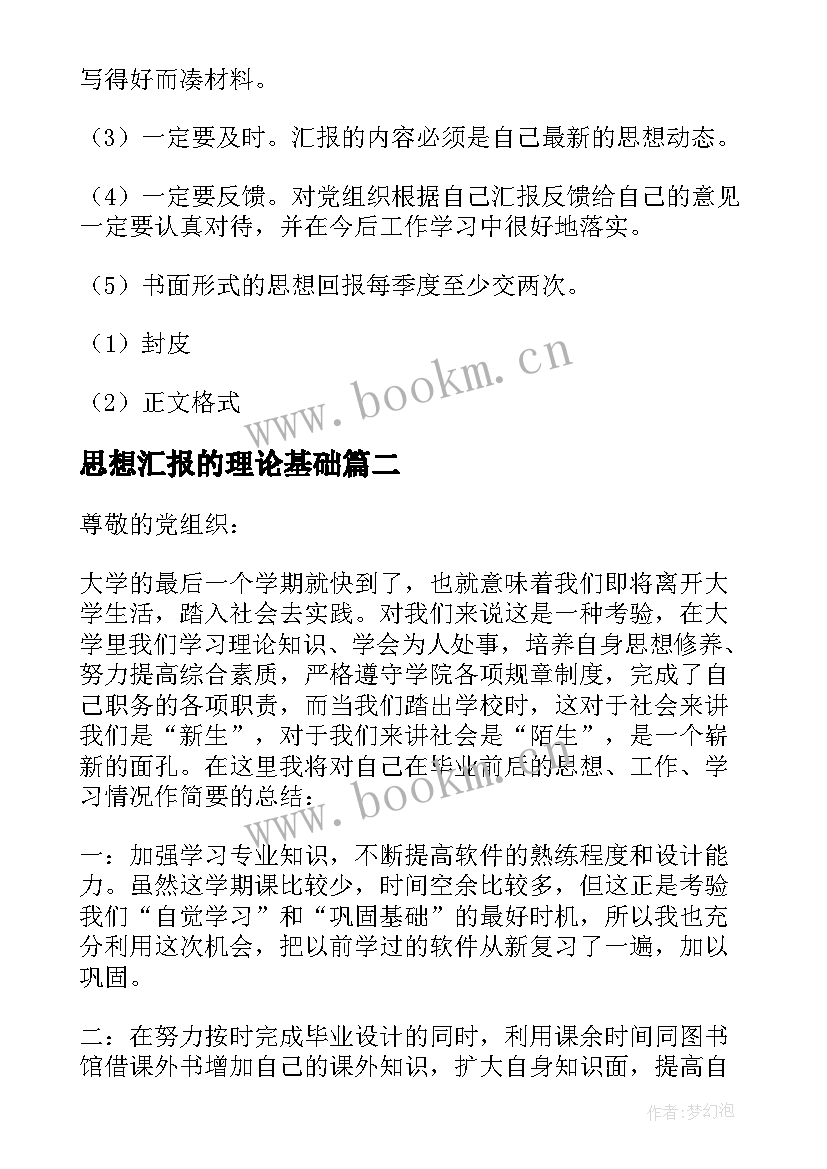 写得好而凑材料。

（3）一定要及时。汇报的内容必须是自己最新的思想动态。

（4）一定要反馈。对党组织根据自己汇报反馈给自己的意见一定要认真对待，并在今后工作学习中很好地落实。

（5）书面形式的思想回报每季度至少交两次。

（1）封皮

（2）正文格式

www.bookm.cn

思想汇报的理论基础篇二

尊敬的党组织：

大学的最后一个学期就快到了，也就意味着我们即将离开大学生活，踏入社会去实践。对我们来说这是一种考验，在大学里我们学习理论知识、学会为人处事，培养自身思想修养、努力提高综合素质，严格遵守学院各项规章制度，完成了自己职务的各项职责，而当我们踏出学校时，这对于社会来讲我们是“新生”，对于我们来讲社会是“陌生”，是一个崭新的面孔。在这里我将对自己在毕业前后的思想、工作、学习情况作简要的总结：

www.bookm.cn

一：加强学习专业知识，不断提高软件的熟练程度和设计能力。虽然这学期课比较少，时间空余比较多，但这正是考验我们“自觉学习”和“巩固基础”的最好时机，所以我也充分利用这次机会，把以前学过的软件从新复习了一遍，加以巩固。

二：在努力按时完成毕业设计的同时，利用课余时间同图书馆借课外书增加自己的课外知识，扩大自身知识面，提高自

作者：梦幻泡